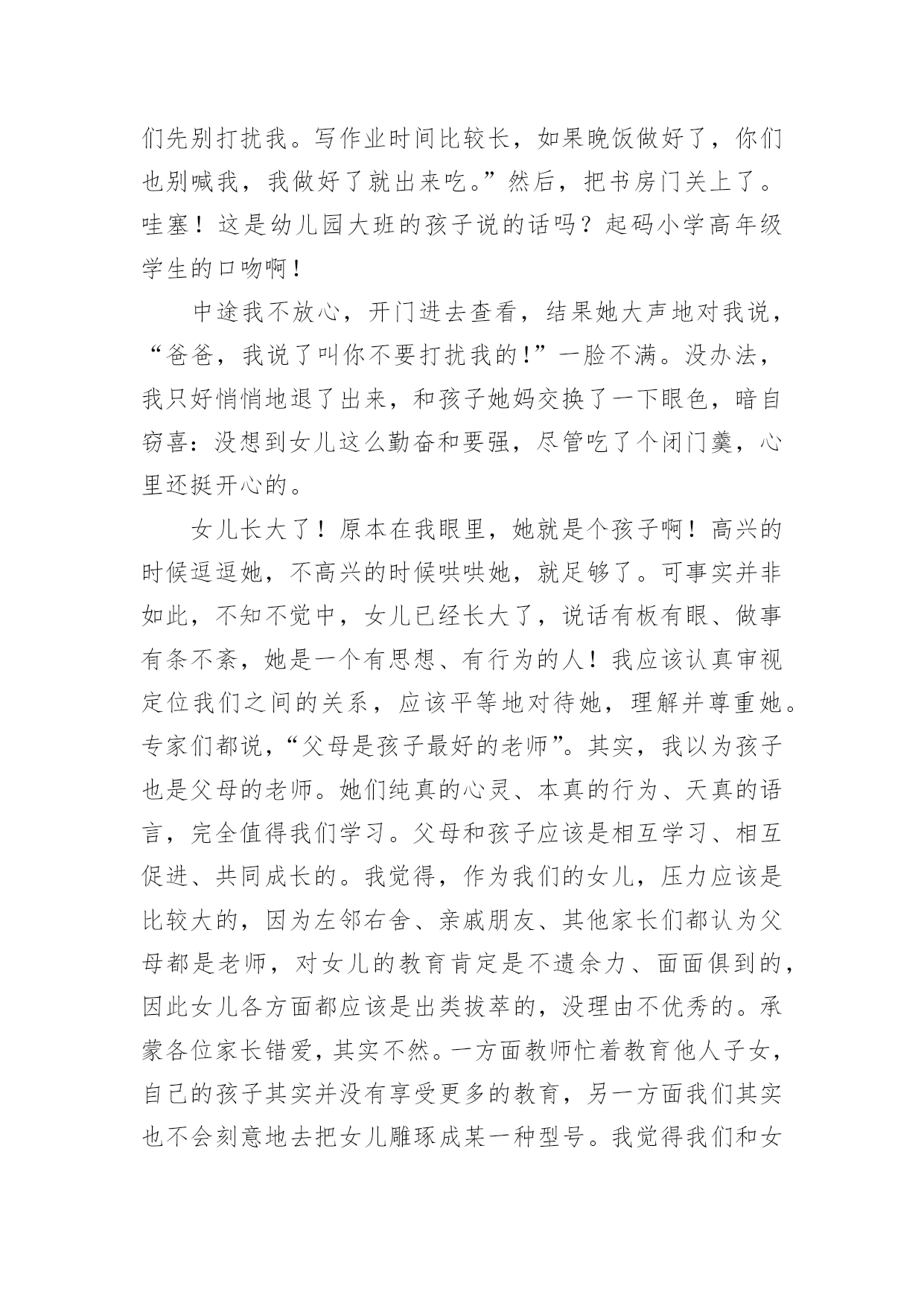 们先别打扰我。写作业时间比较长，如果晚饭做好了，你们也别喊我，我做好了就出来吃。”然后，把书房门关上了。哇塞！这是幼儿园大班的孩子说的话吗？起码小学高年级学生的口吻啊！

中途我不放心，开门进去查看，结果她大声地对我说，“爸爸，我说了叫你不要打扰我的!”一脸不满。没办法，我只好悄悄地退了出来，和孩子她妈交换了一下眼色，暗自窃喜：没想到女儿这么勤奋和要强，尽管吃了个闭门羹，心里还挺开心的。

女儿长大了！原本在我眼里，她就是个孩子啊！高兴的时候逗逗她，不高兴的时候哄哄她，就足够了。可事实并非如此，不知不觉中，女儿已经长大了，说话有板有眼、做事有条不紊，她是一个有思想、有行为的人！我应该认真审视定位我们之间的关系，应该平等地对待她，理解并尊重她。专家们都说，“父母是孩子最好的老师”。其实，我以为孩子也是父母的老师。她们纯真的心灵、本真的行为、天真的语言，完全值得我们学习。父母和孩子应该是相互学习、相互促进、共同成长的。我觉得，作为我们的女儿，压力应该是比较大的，因为左邻右舍、亲戚朋友、其他家长们都认为父母都是老师，对女儿的教育肯定是不遗余力、面面俱到的，因此女儿各方面都应该是出类拔萃的，没理由不优秀的。承蒙各位家长错爱，其实不然。一方面教师忙着教育他人子女，自己的孩子其实并没有享受更多的教育，另一方面我们其实也不会刻意地去把女儿雕琢成某一种型号。我觉得我们和女